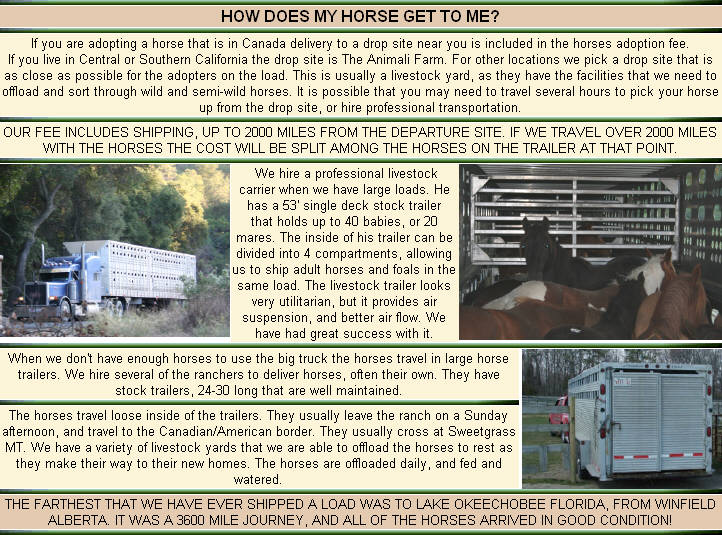 HOW DOES MY HORSE GET TO ME?

If you are adopting a horse that is in Canada delivery to a drop site near you is included in the horses adoption fee. If you live in Central or Southern California the drop site is The Animali Farm. For other locations we pick a drop site that is as close as possible for the adopters on the load. This is usually a livestock yard, as they have the facilities that we need to offload and sort through wild and semi-wild horses. It is possible that you may need to travel several hours to pick your horse up from the drop site, or hire professional transportation.

OUR FEE INCLUDES SHIPPING, UP TO 2000 MILES FROM THE DEPARTURE SITE. IF WE TRAVEL OVER 2000 MILES WITH THE HORSES THE COST WILL BE SPLIT AMONG THE HORSES ON THE TRAILER AT THAT POINT.

We hire a professional livestock carrier when we have large loads. He has a 53' single deck stock trailer that holds up to 40 babies, or 20 mares. The inside of his trailer can be divided into 4 compartments, allowing us to ship adult horses and foals in the same load. The livestock trailer looks very utilitarian, but it provides air suspension, and better air flow. We have had great success with it.

When we don't have enough horses to use the big truck the horses travel in large horse trailers. We hire several of the ranchers to deliver horses, often their own. They have stock trailers, 24-30 long that are well maintained.

The horses travel loose inside of the trailers. They usually leave the ranch on a Sunday afternoon, and travel to the Canadian/American border. They usually cross at Sweetgrass MT. We have a variety of livestock yards that we are able to offload the horses to rest as they make their way to their new homes. The horses are offloaded daily, and fed and watered.

THE FARTHEST THAT WE HAVE EVER SHIPPED A LOAD WAS TO LAKE OKEECHOBEE FLORIDA, FROM WINFIELD ALBERTA. IT WAS A 3600 MILE JOURNEY, AND ALL OF THE HORSES ARRIVED IN GOOD CONDITION!